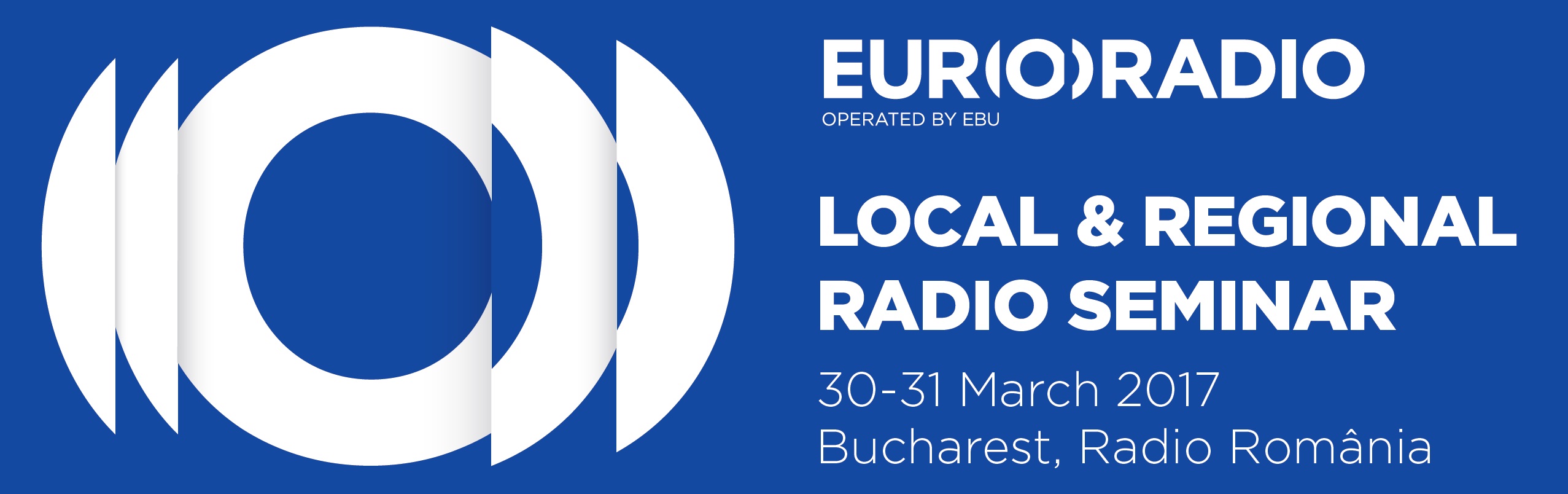 EUR(O)RADIO
OPERATED BY EBU

LOCAL & REGIONAL RADIO SEMINAR

30-31 March 2017
Bucharest, Radio România